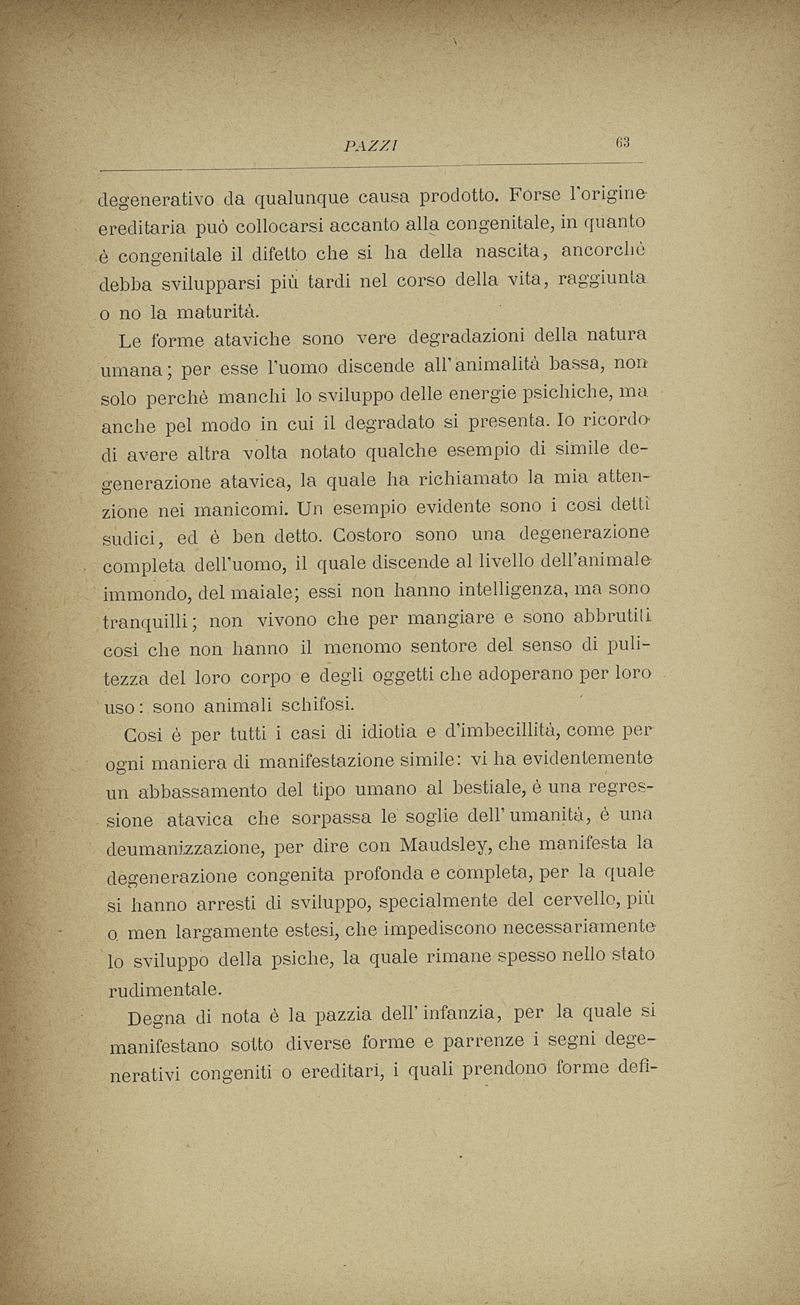 PAZZI 63

degenerativo da qualunque causa prodotto. Forse l'origine ereditaria può collocarsi accanto alla congenitale, in quanto è congenitale il difetto che si ha della nascita, ancorchè debba svilupparsi più tardi nel corso della vita, raggiunta o no la maturità.

Le forme ataviche sono vere degradazioni della natura umana; per esse l'uomo discende all'animalità bassa, non solo perchè manchi lo sviluppo delle energie psichiche, ma anche pel modo in cui il degradato si presenta. Io ricordo di avere altra volta notato qualche esempio di simile degenerazione atavica, la quale ha richiamato la mia attenzione nei manicomi. Un esempio evidente sono i così detti sudici, ed è ben detto. Costoro sono una degenerazione completa dell'uomo, il quale discende al livello dell'animale immondo, del maiale; essi non hanno intelligenza, ma sono tranquilli; non vivono che per mangiare e sono abbrutiti così che non hanno il menomo sentore del senso di pulitezza del loro corpo e degli oggetti che adoperano per loro uso: sono animali schifosi.

Così è per tutti i casi di idiotia e d'imbecillità, come per ogni maniera di manifestazione simile: vi ha evidentemente un abbassamento del tipo umano al bestiale, è una regressione atavica che sorpassa le soglie dell'umanità, è una deumanizzazione, per dire con Maudsley, che manifesta la degenerazione congenita profonda e completa, per la quale si hanno arresti di sviluppo, specialmente del cervello, più o men largamente estesi, che impediscono necessariamente lo sviluppo della psiche, la quale rimane spesso nello stato rudimentale.

Degna di nota è la pazzia dell'infanzia, per la quale si manifestano sotto diverse forme e parrenze i segni degenerativi congeniti o ereditari, i quali prendono forme defi-